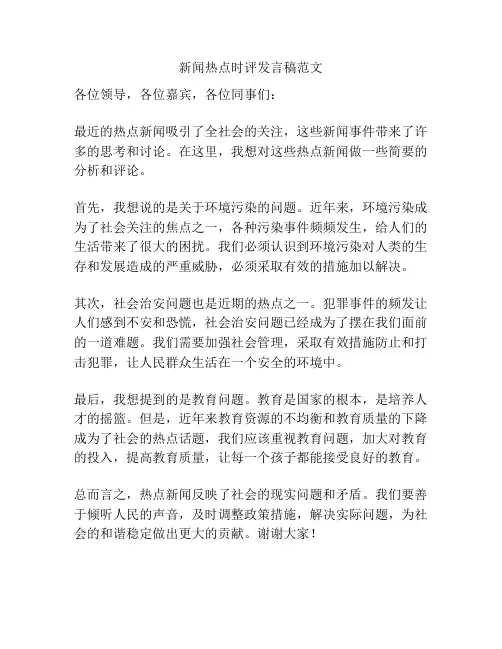 新闻热点时评发言稿范文

各位领导，各位嘉宾，各位同事们：

最近的热点新闻吸引了全社会的关注，这些新闻事件带来了许多的思考和讨论。在这里，我想对这些热点新闻做一些简要的分析和评论。

首先，我想说的是关于环境污染的问题。近年来，环境污染成为了社会关注的焦点之一，各种污染事件频频发生，给人们的生活带来了很大的困扰。我们必须认识到环境污染对人类的生存和发展造成的严重威胁，必须采取有效的措施加以解决。

其次，社会治安问题也是近期的热点之一。犯罪事件的频发让人们感到不安和恐慌，社会治安问题已经成为了摆在我们面前的一道难题。我们需要加强社会管理，采取有效措施防止和打击犯罪，让人民群众生活在一个安全的环境中。

最后，我想提到的是教育问题。教育是国家的根本，是培养人才的摇篮。但是，近年来教育资源的不均衡和教育质量的下降成为了社会的热点话题，我们应该重视教育问题，加大对教育的投入，提高教育质量，让每一个孩子都能接受良好的教育。

总而言之，热点新闻反映了社会的现实问题和矛盾。我们要善于倾听人民的声音，及时调整政策措施，解决实际问题，为社会的和谐稳定做出更大的贡献。谢谢大家！